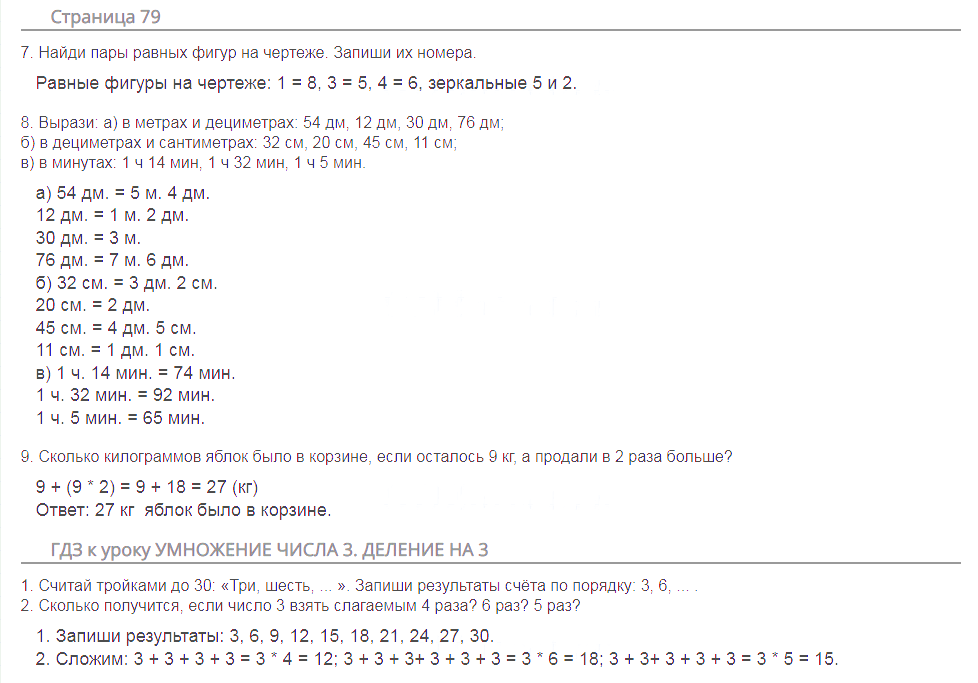 Страница 79

7. Найди пары равных фигур на чертеже. Запиши их номера.

Равные фигуры на чертеже: 1 = 8, 3 = 5, 4 = 6, зеркальные 5 и 2.

8. Вырази: а) в метрах и дециметрах: 54 дм, 12 дм, 30 дм, 76 дм;
б) в дециметрах и сантиметрах: 32 см, 20 см, 45 см, 11 см;
в) в минутах: 1 ч 14 мин, 1 ч 32 мин, 1 ч 5 мин.

а) 54 дм. = 5 м. 4 дм.
12 дм. = 1 м. 2 дм.
30 дм. = 3 м.
76 дм. = 7 м. 6 дм.
б) 32 см. = 3 дм. 2 см.
20 см. = 2 дм.
45 см. = 4 дм. 5 см.
11 см. = 1 дм. 1 см.
в) 1 ч. 14 мин. = 74 мин.
1 ч. 32 мин. = 92 мин.
1 ч. 5 мин. = 65 мин.

9. Сколько килограммов яблок было в корзине, если осталось 9 кг, а продали в 2 раза больше?

9 + (9 * 2) = 9 + 18 = 27 (кг)
Ответ: 27 кг яблок было в корзине.

ГДЗ к уроку УМНОЖЕНИЕ ЧИСЛА 3. ДЕЛЕНИЕ НА 3

1. Считай тройками до 30: «Три, шесть, ... ». Запиши результаты счёта по порядку: 3, 6, ... .
2. Сколько получится, если число 3 взять слагаемым 4 раза? 6 раз? 5 раз?

1. Запиши результаты: 3, 6, 9, 12, 15, 18, 21, 24, 27, 30.
2. Сложим: 3 + 3 + 3 + 3 = 3 * 4 = 12; 3 + 3 + 3+ 3 + 3 + 3 = 3 * 6 = 18; 3 + 3+ 3 + 3 + 3 = 3 * 5 = 15.